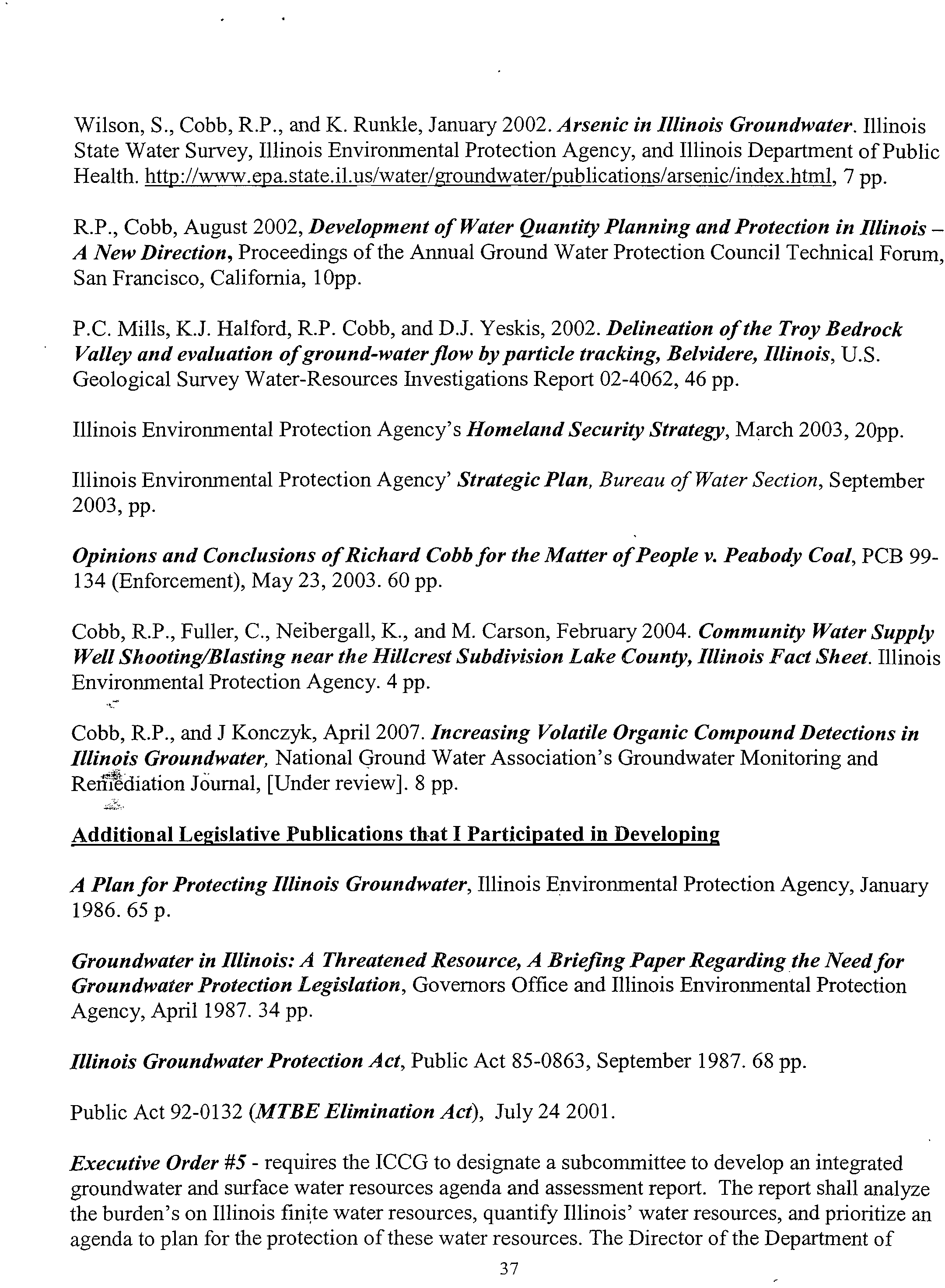 Wilson, S., Cobb, R.P., and K. Runkle, January 2002. Arsenic in Illinois Groundwater. Illinois State Water Survey, Illinois Environmental Protection Agency, and Illinois Department of Public Health. http://www.epa.state.il.us/water/groundwater/publications/arsenic/index.html, 7 pp.

R.P., Cobb, August 2002, Development of Water Quantity Planning and Protection in Illinois – A New Direction, Proceedings of the Annual Ground Water Protection Council Technical Forum, San Francisco, California, 10pp.

P.C. Mills, K.J. Halford, R.P. Cobb, and D.J. Yeskis, 2002. Delineation of the Troy Bedrock Valley and evaluation of ground-water flow by particle tracking, Belvidere, Illinois, U.S. Geological Survey Water-Resources Investigations Report 02-4062, 46 pp.

Illinois Environmental Protection Agency's Homeland Security Strategy, March 2003, 20pp.

Illinois Environmental Protection Agency' Strategic Plan, Bureau of Water Section, September 2003, pp.

Opinions and Conclusions of Richard Cobb for the Matter of People v. Peabody Coal, PCB 99-134 (Enforcement), May 23, 2003. 60 pp.

Cobb, R.P., Fuller, C., Neibergall, K., and M. Carson, February 2004. Community Water Supply Well Shooting/Blasting near the Hillcrest Subdivision Lake County, Illinois Fact Sheet. Illinois Environmental Protection Agency. 4 pp.

Cobb, R.P., and J Konczyk, April 2007. Increasing Volatile Organic Compound Detections in Illinois Groundwater, National Ground Water Association's Groundwater Monitoring and Remediation Journal, [Under review]. 8 pp.

Additional Legislative Publications that I Participated in Developing

A Plan for Protecting Illinois Groundwater, Illinois Environmental Protection Agency, January 1986. 65 p.

Groundwater in Illinois: A Threatened Resource, A Briefing Paper Regarding the Need for Groundwater Protection Legislation, Governors Office and Illinois Environmental Protection Agency, April 1987. 34 pp.

Illinois Groundwater Protection Act, Public Act 85-0863, September 1987. 68 pp.

Public Act 92-0132 (MTBE Elimination Act), July 24 2001.

Executive Order #5 - requires the ICCG to designate a subcommittee to develop an integrated groundwater and surface water resources agenda and assessment report. The report shall analyze the burden's on Illinois finite water resources, quantify Illinois' water resources, and prioritize an agenda to plan for the protection of these water resources. The Director of the Department of

37